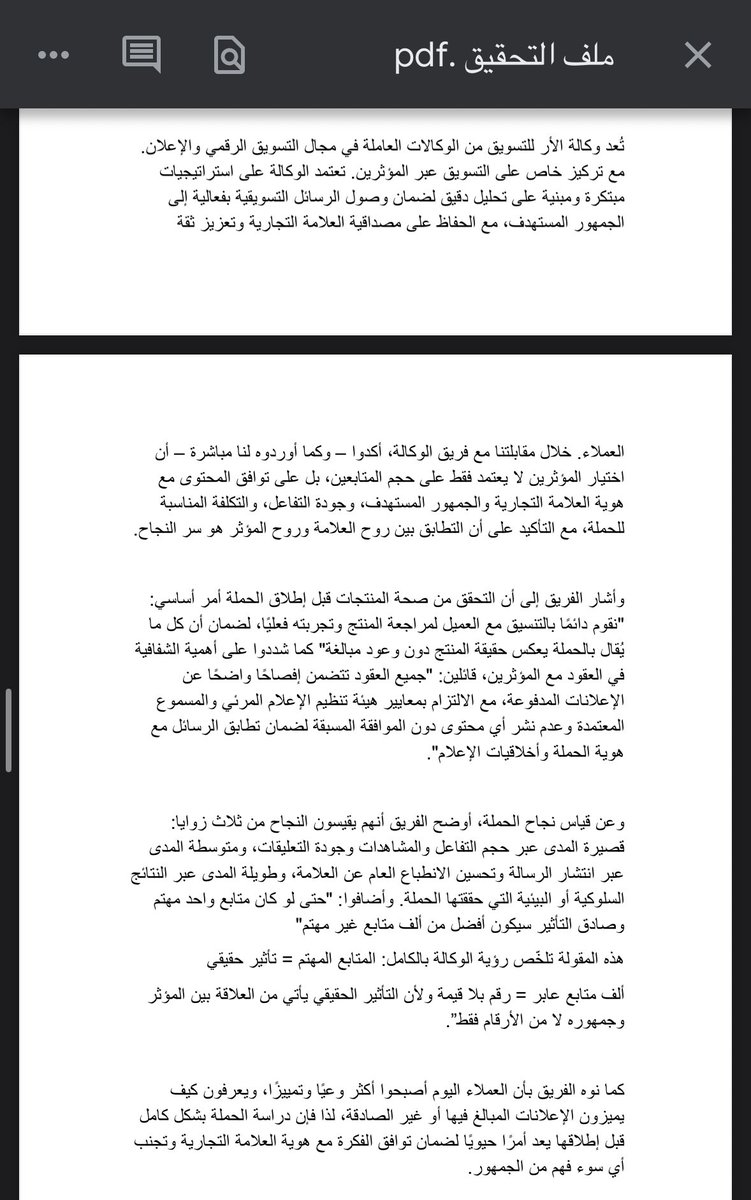 ملف التحقيق .pdf

تُعد وكالة الأر للتسويق من الوكالات العاملة في مجال التسويق الرقمي والإعلان. مع تركيز خاص على التسويق عبر المؤثرين. تعتمد الوكالة على استراتيجيات مبتكرة ومبنية على تحليل دقيق لضمان وصول الرسائل التسويقية بفعالية إلى الجمهور المستهدف، مع الحفاظ على مصداقية العلامة التجارية وتعزيز ثقة

العملاء. خلال مقابلتنا مع فريق الوكالة، أكدوا – وكما أوردوه لنا مباشرة – أن اختيار المؤثرين لا يعتمد فقط على حجم المتابعين، بل على توافق المحتوى مع هوية العلامة التجارية والجمهور المستهدف، وجودة التفاعل، والتكلفة المناسبة للحملة، مع التأكيد على أن التطابق بين روح العلامة وروح المؤثر هو سر النجاح.

وأشار الفريق إلى أن التحقق من صحة المنتجات قبل إطلاق الحملة أمر أساسي: "نقوم دائمًا بالتنسيق مع العميل لمراجعة المنتج وتجربته فعليًا، لضمان أن كل ما يُقال بالحملة يعكس حقيقة المنتج دون وعود مبالغة" كما شددوا على أهمية الشفافية في العقود مع المؤثرين، قائلين: "جميع العقود تتضمن إفصاحًا واضحًا عن الإعلانات المدفوعة، مع الالتزام بمعايير هيئة تنظيم الإعلام المرئي والمسموع المعتمدة وعدم نشر أي محتوى دون الموافقة المسبقة لضمان تطابق الرسائل مع هوية الحملة وأخلاقيات الإعلام".

وعن قياس نجاح الحملة، أوضح الفريق أنهم يقيسون النجاح من ثلاث زوايا: قصيرة المدى عبر حجم التفاعل والمشاهدات وجودة التعليقات، ومتوسطة المدى عبر انتشار الرسالة وتحسين الانطباع العام عن العلامة، وطويلة المدى عبر النتائج السلوكية أو البيئية التي حققتها الحملة. وأضافوا: "حتى لو كان متابع واحد مهتم وصادق التأثير سيكون أفضل من ألف متابع غير مهتم"

هذه المقولة تلخّص رؤية الوكالة بالكامل: المتابع المهتم = تأثير حقيقي

ألف متابع عابر = رقم بلا قيمة ولأن التأثير الحقيقي يأتي من العلاقة بين المؤثر وجمهوره لا من الأرقام فقط".

كما نوه الفريق بأن العملاء اليوم أصبحوا أكثر وعيًا وتمييزًا، ويعرفون كيف يميزون الإعلانات المبالغ فيها أو غير الصادقة، لذا فإن دراسة الحملة بشكل كامل قبل إطلاقها يعد أمرًا حيويًا لضمان توافق الفكرة مع هوية العلامة التجارية وتجنب أي سوء فهم من الجمهور.